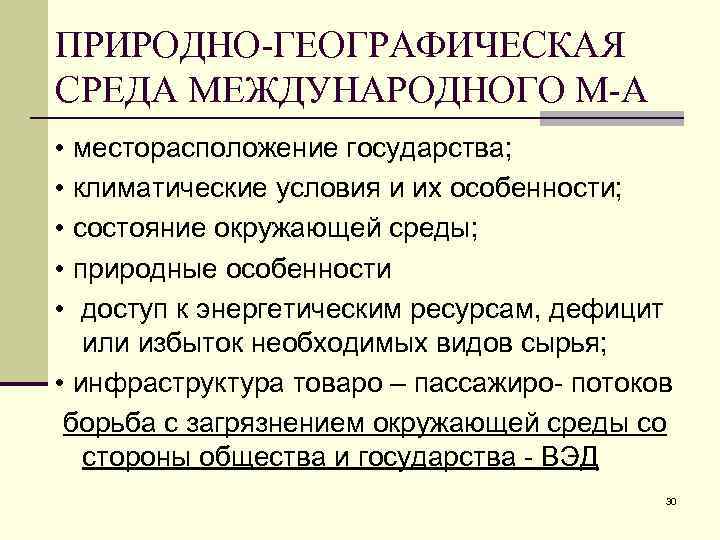 ПРИРОДНО-ГЕОГРАФИЧЕСКАЯ СРЕДА МЕЖДУНАРОДНОГО М-А

• месторасположение государства;
• климатические условия и их особенности;
• состояние окружающей среды;
• природные особенности
• доступ к энергетическим ресурсам, дефицит или избыток необходимых видов сырья;
• инфраструктура товаро – пассажиро- потоков
борьба с загрязнением окружающей среды со стороны общества и государства - ВЭД

30